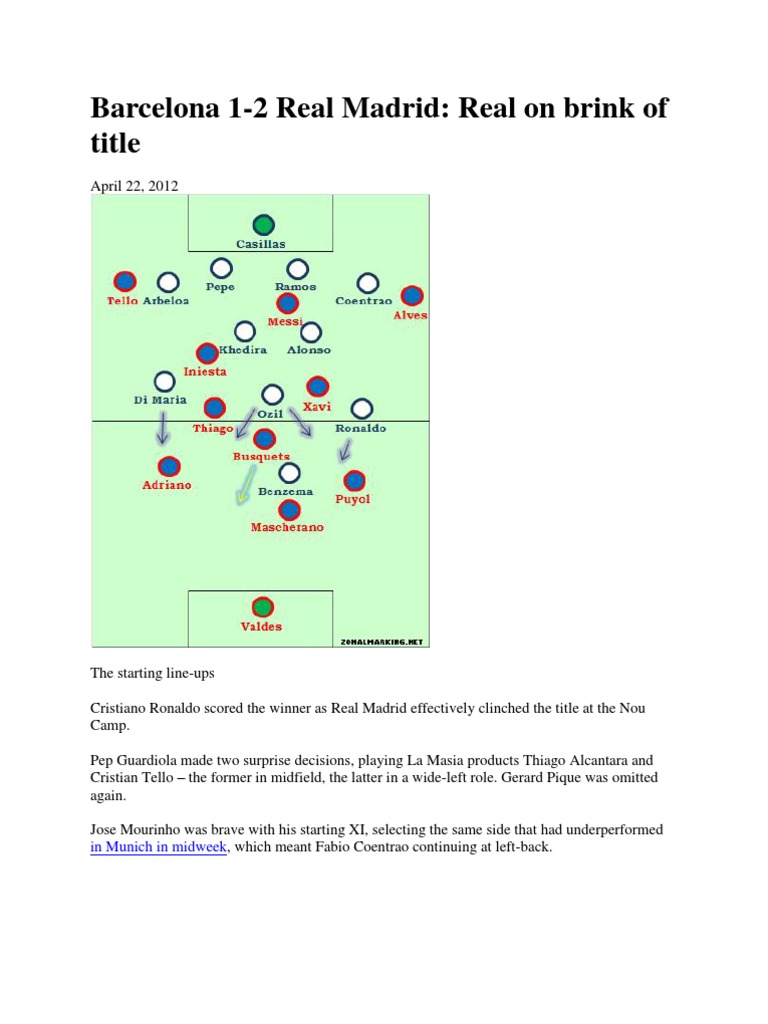 Barcelona 1-2 Real Madrid: Real on brink of title

April 22, 2012

Casillas
Tello Arbeloa Pepe Ramos Coentrao Alves
Messi
Khedira Alonso
Iniesta
Di Maria Ozil Xavi
Thiago Ronaldo
Busquets
Adriano Benzema Puyol
Mascherano
Valdes
ZONALMARKING.NET

The starting line-ups

Cristiano Ronaldo scored the winner as Real Madrid effectively clinched the title at the Nou Camp.

Pep Guardiola made two surprise decisions, playing La Masia products Thiago Alcantara and Cristian Tello – the former in midfield, the latter in a wide-left role. Gerard Pique was omitted again.

Jose Mourinho was brave with his starting XI, selecting the same side that had underperformed in Munich in midweek, which meant Fabio Coentrao continuing at left-back.